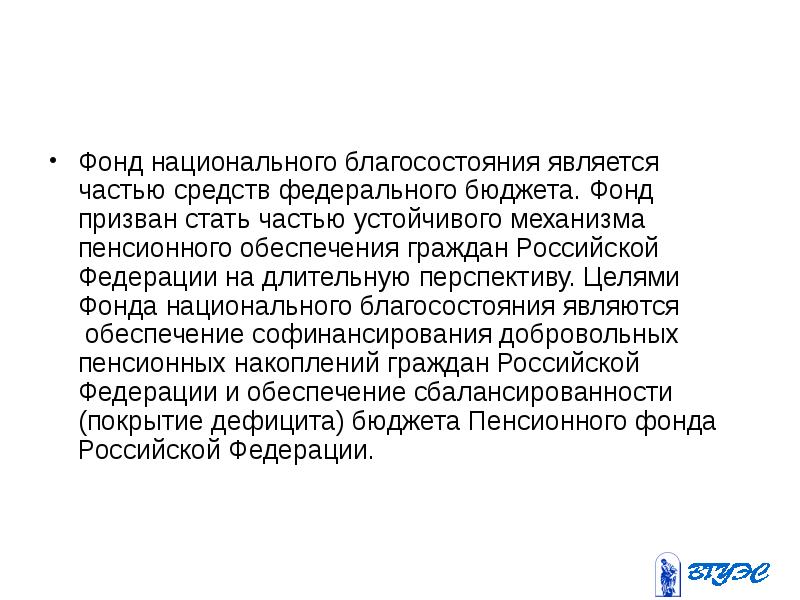 • Фонд национального благосостояния является частью средств федерального бюджета. Фонд призван стать частью устойчивого механизма пенсионного обеспечения граждан Российской Федерации на длительную перспективу. Целями Фонда национального благосостояния являются обеспечение софинансирования добровольных пенсионных накоплений граждан Российской Федерации и обеспечение сбалансированности (покрытие дефицита) бюджета Пенсионного фонда Российской Федерации.

ВГУЭС